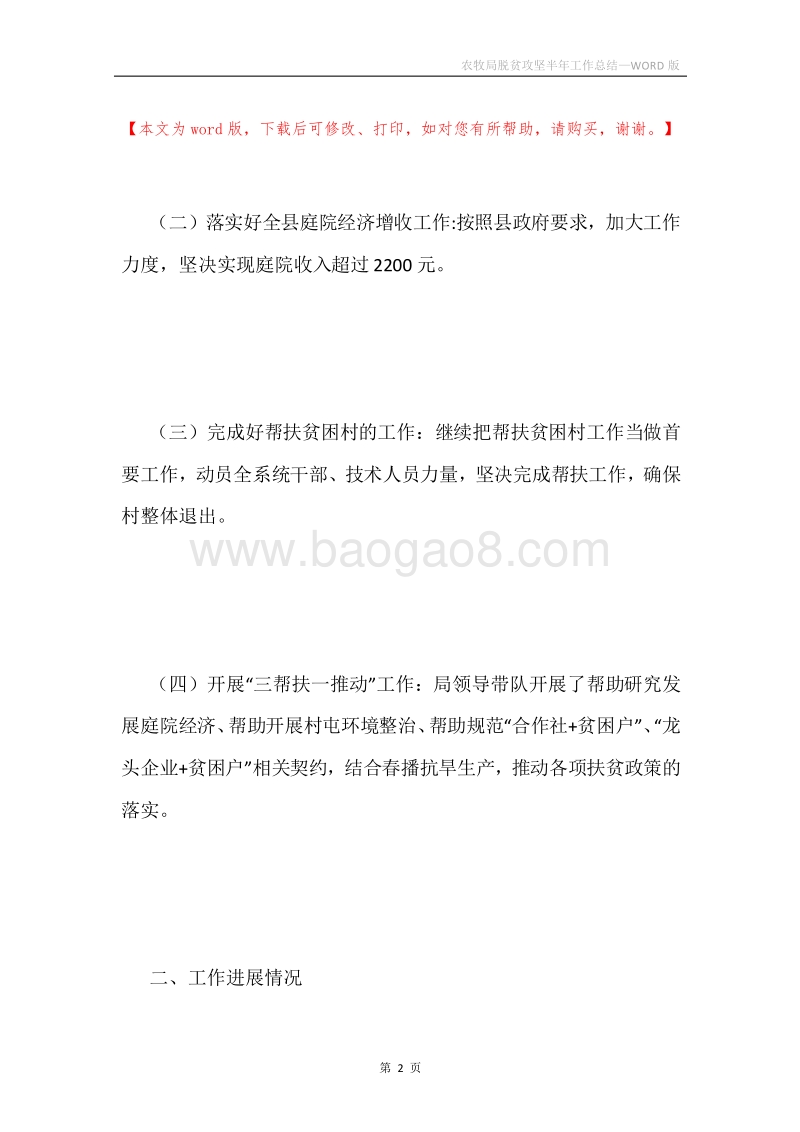 农牧局脱贫攻坚半年工作总结—WORD 版

【本文为 word 版，下载后可修改、打印，如对您有所帮助，请购买，谢谢。】

（二）落实好全县庭院经济增收工作:按照县政府要求，加大工作力度，坚决实现庭院收入超过 2200 元。

（三）完成好帮扶贫困村的工作：继续把帮扶贫困村工作当做首要工作，动员全系统干部、技术人员力量，坚决完成帮扶工作，确保村整体退出。

www.baogao8.com

（四）开展“三帮扶一推动”工作：局领导带队开展了帮助研究发展庭院经济、帮助开展村屯环境整治、帮助规范“合作社+贫困户”、“龙头企业+贫困户”相关契约，结合春播抗旱生产，推动各项扶贫政策的落实。

二、工作进展情况

第 2 页